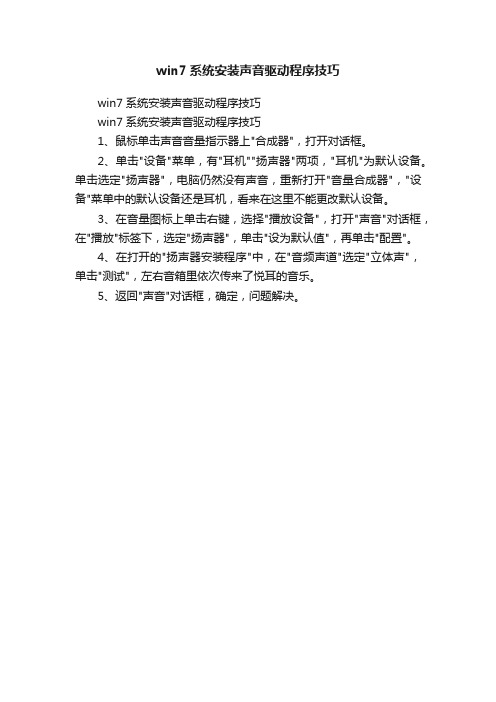 win7 系统安装声音驱动程序技巧

win7 系统安装声音驱动程序技巧

win7 系统安装声音驱动程序技巧

1、鼠标单击声音音量指示器上"合成器"，打开对话框。

2、单击"设备"菜单，有"耳机""扬声器"两项，"耳机"为默认设备。单击选定"扬声器"，电脑仍然没有声音，重新打开"音量合成器"，"设备"菜单中的默认设备还是耳机，看来在这里不能更改默认设备。

3、在音量图标上单击右键，选择"播放设备"，打开"声音"对话框，在"播放"标签下，选定"扬声器"，单击"设为默认值"，再单击"配置"。

4、在打开的"扬声器安装程序"中，在"音频声道"选定"立体声"，单击"测试"，左右音箱里依次传来了悦耳的音乐。

5、返回"声音"对话框，确定，问题解决。